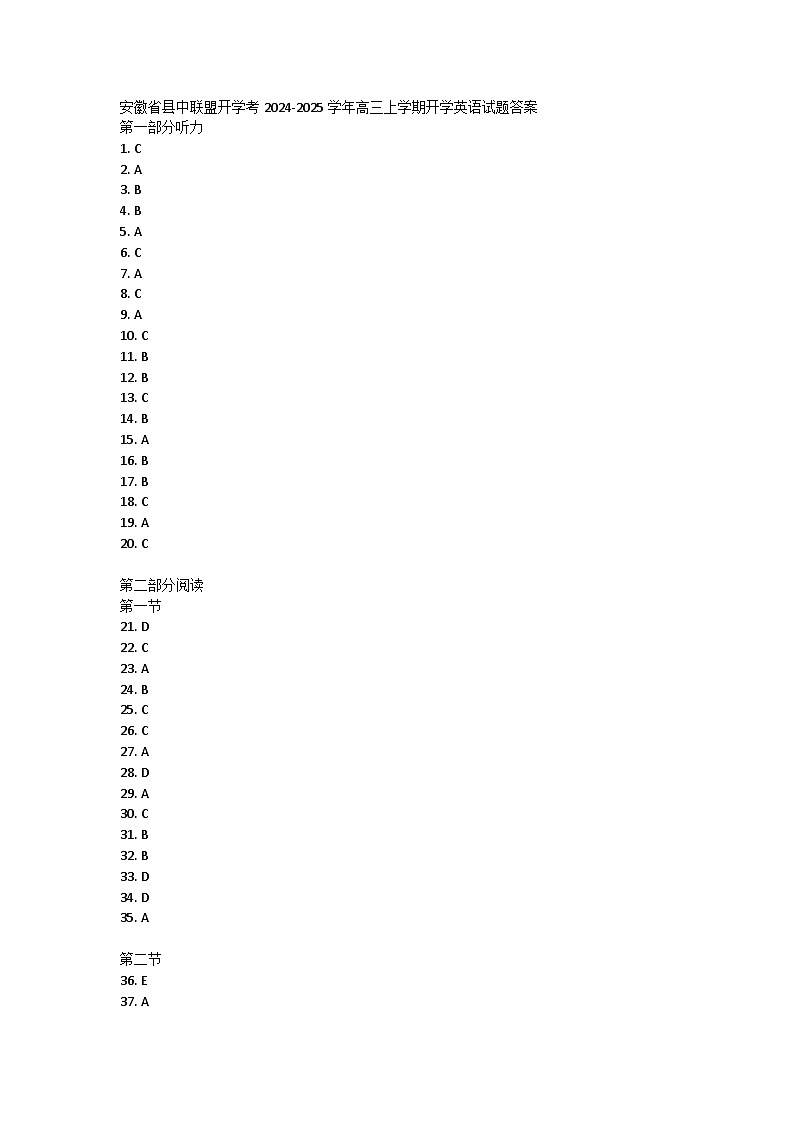 安徽省县中联盟开学考 2024-2025 学年高三上学期开学英语试题答案
第一部分听力
1. C
2. A
3. B
4. B
5. A
6. C
7. A
8. C
9. A
10. C
11. B
12. B
13. C
14. B
15. A
16. B
17. B
18. C
19. A
20. C

第二部分阅读
第一节
21. D
22. C
23. A
24. B
25. C
26. C
27. A
28. D
29. A
30. C
31. B
32. B
33. D
34. D
35. A

第二节
36. E
37. A